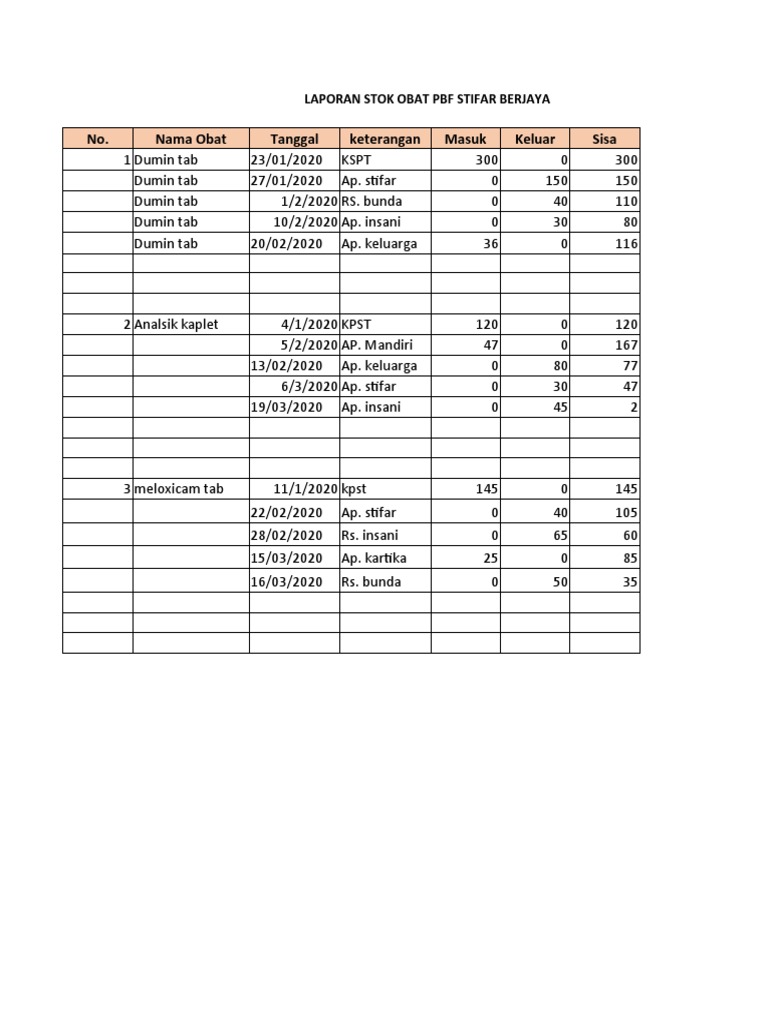 LAPORAN STOK OBAT PBF STIFAR BERJAYA

| No. | Nama Obat | Tanggal | keterangan | Masuk | Keluar | Sisa |
|---|---|---|---|---|---|---|
| 1 | Dumin tab | 23/01/2020 | KSPT | 300 | 0 | 300 |
| | Dumin tab | 27/01/2020 | Ap. stifar | 0 | 150 | 150 |
| | Dumin tab | 1/2/2020 | RS. bunda | 0 | 40 | 110 |
| | Dumin tab | 10/2/2020 | Ap. insani | 0 | 30 | 80 |
| | Dumin tab | 20/02/2020 | Ap. keluarga | 36 | 0 | 116 |
| | | | | | | |
| | | | | | | |
| | | | | | | |
| 2 | Analsik kaplet | 4/1/2020 | KPST | 120 | 0 | 120 |
| | | 5/2/2020 | AP. Mandiri | 47 | 0 | 167 |
| | | 13/02/2020 | Ap. keluarga | 0 | 80 | 77 |
| | | 6/3/2020 | Ap. stifar | 0 | 30 | 47 |
| | | 19/03/2020 | Ap. insani | 0 | 45 | 2 |
| | | | | | | |
| | | | | | | |
| | | | | | | |
| 3 | meloxicam tab | 11/1/2020 | kpst | 145 | 0 | 145 |
| | | 22/02/2020 | Ap. stifar | 0 | 40 | 105 |
| | | 28/02/2020 | Rs. insani | 0 | 65 | 60 |
| | | 15/03/2020 | Ap. kartika | 25 | 0 | 85 |
| | | 16/03/2020 | Rs. bunda | 0 | 50 | 35 |
| | | | | | | |
| | | | | | | |
| | | | | | | |